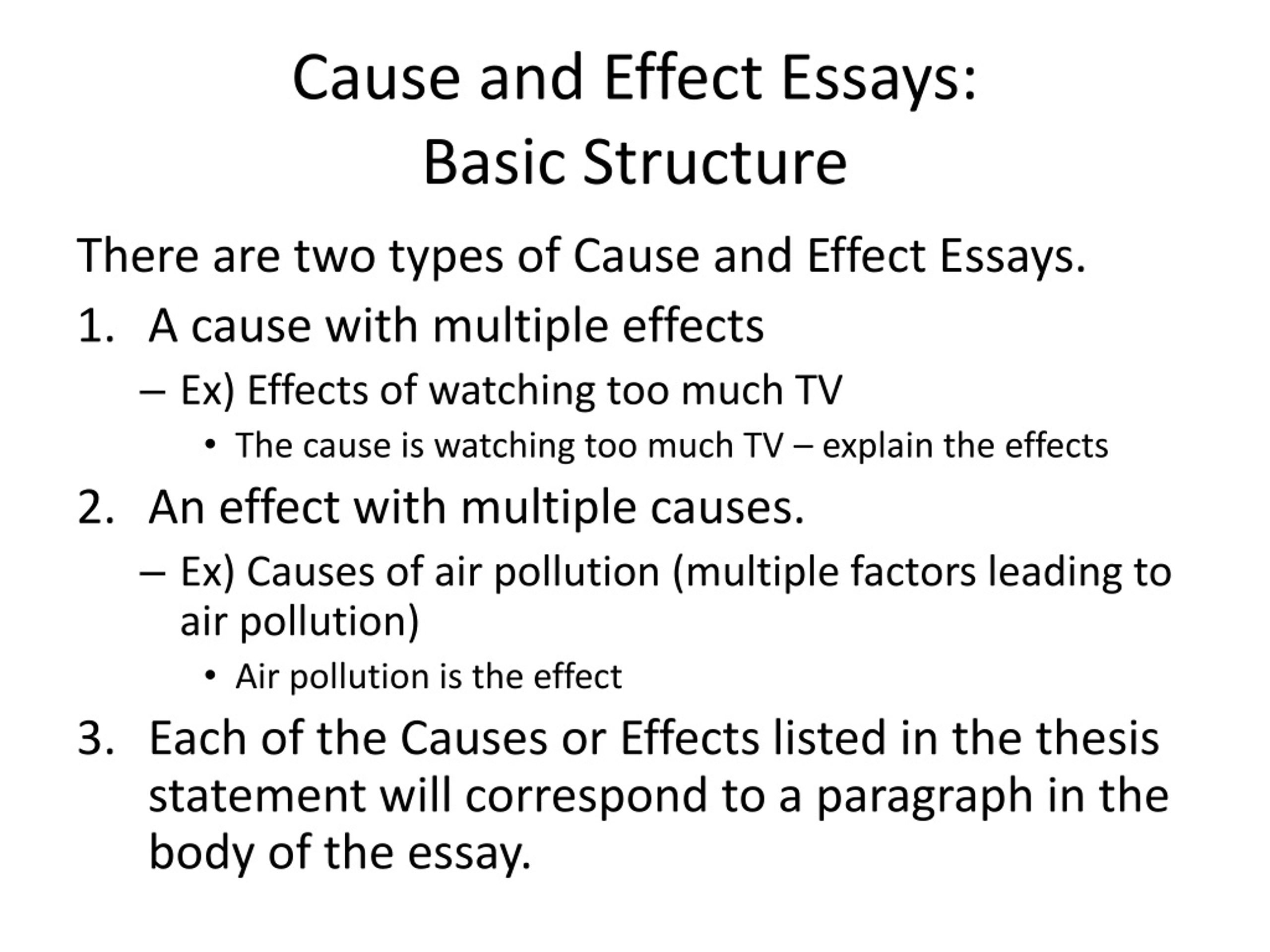 Cause and Effect Essays:
Basic Structure

There are two types of Cause and Effect Essays.

1. A cause with multiple effects
– Ex) Effects of watching too much TV
• The cause is watching too much TV – explain the effects

2. An effect with multiple causes.
– Ex) Causes of air pollution (multiple factors leading to air pollution)
• Air pollution is the effect

3. Each of the Causes or Effects listed in the thesis statement will correspond to a paragraph in the body of the essay.